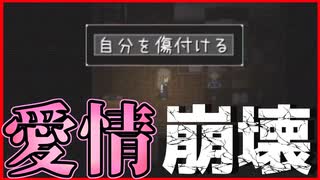 自分を傷付ける

愛情崩壊